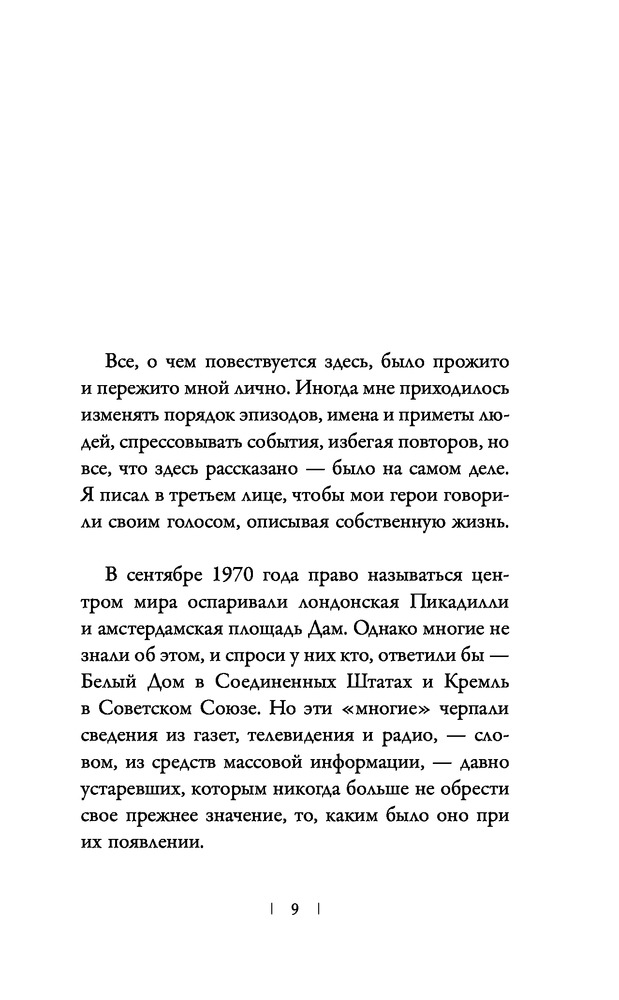 Все, о чем повествуется здесь, было прожито и пережито мной лично. Иногда мне приходилось изменять порядок эпизодов, имена и приметы людей, спрессовывать события, избегая повторов, но все, что здесь рассказано — было на самом деле. Я писал в третьем лице, чтобы мои герои говорили своим голосом, описывая собственную жизнь.

В сентябре 1970 года право называться центром мира оспаривали лондонская Пикадилли и амстердамская площадь Дам. Однако многие не знали об этом, и спроси у них кто, ответили бы — Белый Дом в Соединенных Штатах и Кремль в Советском Союзе. Но эти «многие» черпали сведения из газет, телевидения и радио, — словом, из средств массовой информации, — давно устаревших, которым никогда больше не обрести свое прежнее значение, то, каким было оно при их появлении.

| 9 |